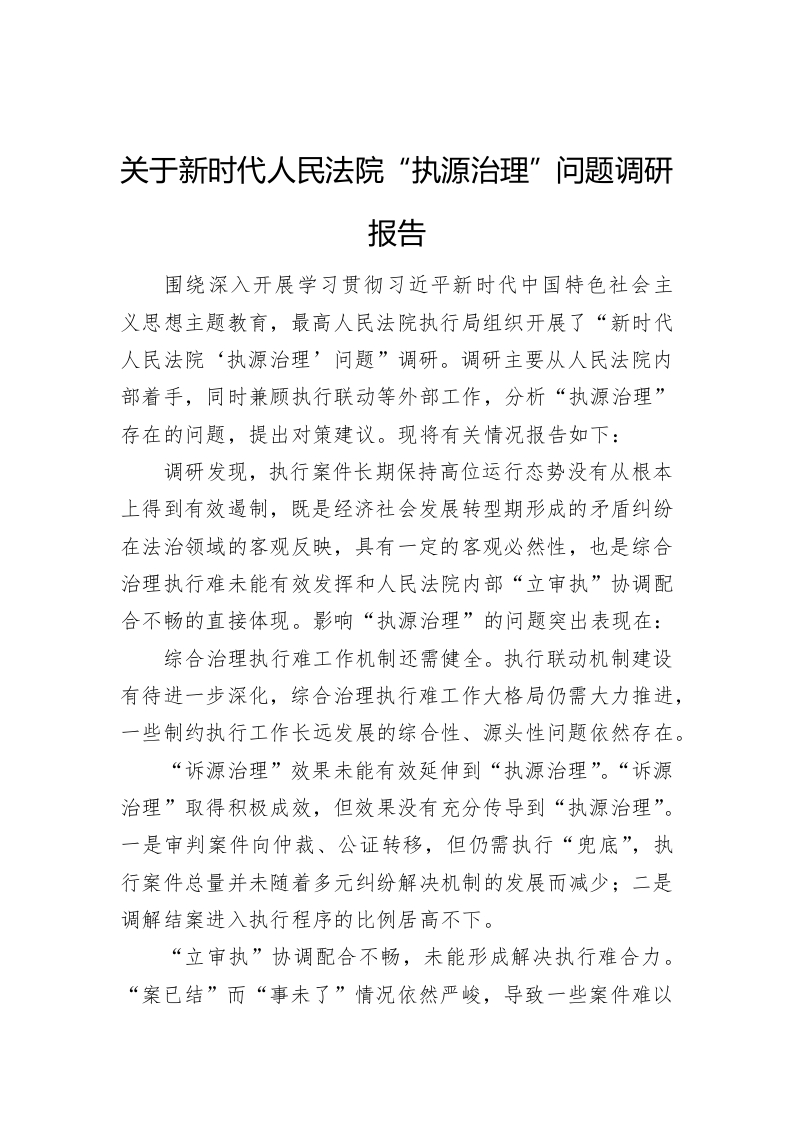 关于新时代人民法院“执源治理”问题调研报告

围绕深入开展学习贯彻习近平新时代中国特色社会主义思想主题教育，最高人民法院执行局组织开展了“新时代人民法院‘执源治理’问题”调研。调研主要从人民法院内部着手，同时兼顾执行联动等外部工作，分析“执源治理”存在的问题，提出对策建议。现将有关情况报告如下：

调研发现，执行案件长期保持高位运行态势没有从根本上得到有效遏制，既是经济社会发展转型期形成的矛盾纠纷在法治领域的客观反映，具有一定的客观必然性，也是综合治理执行难未能有效发挥和人民法院内部“立审执”协调配合不畅的直接体现。影响“执源治理”的问题突出表现在：

综合治理执行难工作机制还需健全。执行联动机制建设有待进一步深化，综合治理执行难工作大格局仍需大力推进，一些制约执行工作长远发展的综合性、源头性问题依然存在。

“诉源治理”效果未能有效延伸到“执源治理”。“诉源治理”取得积极成效，但效果没有充分传导到“执源治理”。一是审判案件向仲裁、公证转移，但仍需执行“兜底”，执行案件总量并未随着多元纠纷解决机制的发展而减少；二是调解结案进入执行程序的比例居高不下。

“立审执”协调配合不畅，未能形成解决执行难合力。“案已结”而“事未了”情况依然严峻，导致一些案件难以